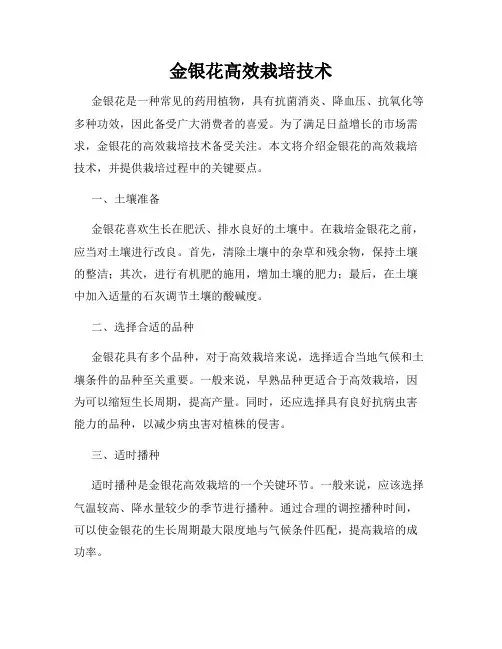 金银花高效栽培技术

金银花是一种常见的药用植物，具有抗菌消炎、降血压、抗氧化等多种功效，因此备受广大消费者的喜爱。为了满足日益增长的市场需求，金银花的高效栽培技术备受关注。本文将介绍金银花的高效栽培技术，并提供栽培过程中的关键要点。

一、土壤准备

金银花喜欢生长在肥沃、排水良好的土壤中。在栽培金银花之前，应当对土壤进行改良。首先，清除土壤中的杂草和残余物，保持土壤的整洁；其次，进行有机肥的施用，增加土壤的肥力；最后，在土壤中加入适量的石灰调节土壤的酸碱度。

二、选择合适的品种

金银花具有多个品种，对于高效栽培来说，选择适合当地气候和土壤条件的品种至关重要。一般来说，早熟品种更适合于高效栽培，因为可以缩短生长周期，提高产量。同时，还应选择具有良好抗病虫害能力的品种，以减少病虫害对植株的侵害。

三、适时播种

适时播种是金银花高效栽培的一个关键环节。一般来说，应该选择气温较高、降水量较少的季节进行播种。通过合理的调控播种时间，可以使金银花的生长周期最大限度地与气候条件匹配，提高栽培的成功率。